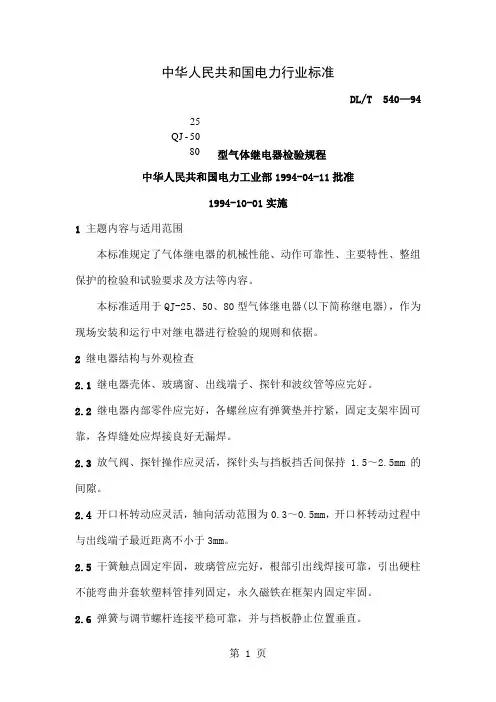 中华人民共和国电力行业标准

DL/T 540—94

25
QJ-50
80 型气体继电器检验规程

中华人民共和国电力工业部 1994-04-11 批准

1994-10-01 实施

1 主题内容与适用范围

本标准规定了气体继电器的机械性能、动作可靠性、主要特性、整组保护的检验和试验要求及方法等内容。

本标准适用于 QJ-25、50、80 型气体继电器(以下简称继电器)，作为现场安装和运行中对继电器进行检验的规则和依据。

2 继电器结构与外观检查

2.1 继电器壳体、玻璃窗、出线端子、探针和波纹管等应完好。

2.2 继电器内部零件应完好，各螺丝应有弹簧垫并拧紧，固定支架牢固可靠，各焊缝处应焊接良好无漏焊。

2.3 放气阀、探针操作应灵活，探针头与挡板挡舌间保持 1.5～2.5mm 的间隙。

2.4 开口杯转动应灵活，轴向活动范围为 0.3～0.5mm，开口杯转动过程中与出线端子最近距离不小于 3mm。

2.5 干簧触点固定牢固，玻璃管应完好，根部引出线焊接可靠，引出硬柱不能弯曲并套软塑料管排列固定，永久磁铁在框架内固定牢固。

2.6 弹簧与调节螺杆连接平稳可靠，并与挡板静止位置垂直。

第 1 页